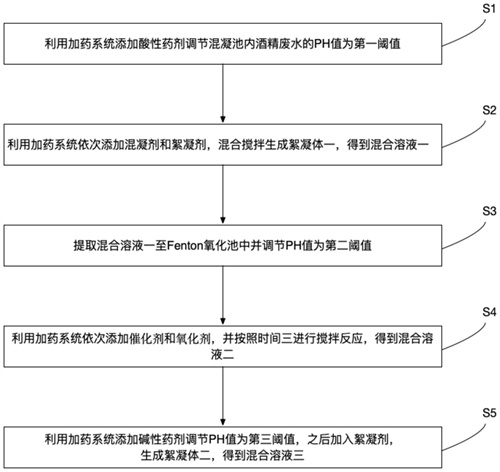 S1

利用加药系统添加酸性药剂调节混凝池内酒精废水的PH值为第一阈值

S2

利用加药系统依次添加混凝剂和絮凝剂，混合搅拌生成絮凝体一，得到混合溶液一

S3

提取混合溶液一至Fenton氧化池中并调节PH值为第二阈值

S4

利用加药系统依次添加催化剂和氧化剂，并按照时间三进行搅拌反应，得到混合溶液二

S5

利用加药系统添加碱性药剂调节PH值为第三阈值，之后加入絮凝剂，生成絮凝体二，得到混合溶液三